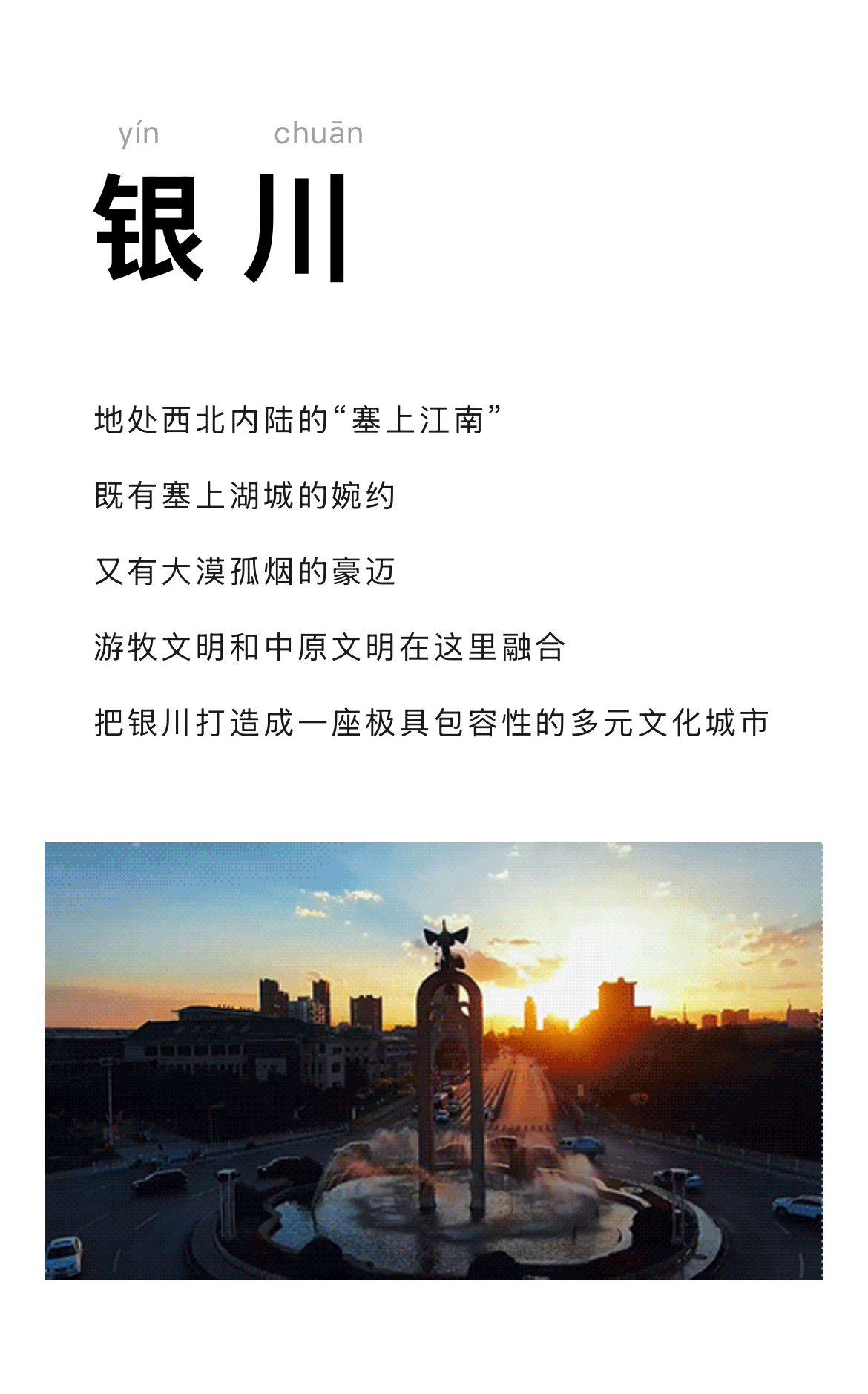 yín chuān

银川

地处西北内陆的“塞上江南”

既有塞上湖城的婉约

又有大漠孤烟的豪迈

游牧文明和中原文明在这里融合

把银川打造成一座极具包容性的多元文化城市